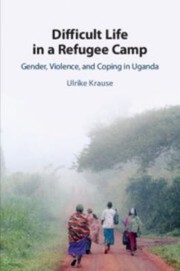 Difficult Life in a Refugee Camp

Gender, Violence, and Coping in Uganda

Ulrike Krause